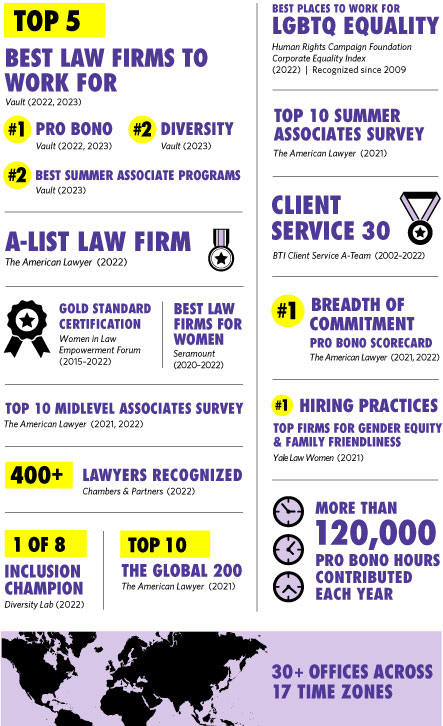 TOP 5

BEST LAW FIRMS TO WORK FOR
Vault (2022, 2023)

#1 PRO BONO
Vault (2022, 2023)

#2 DIVERSITY
Vault (2023)

#2 BEST SUMMER ASSOCIATE PROGRAMS
Vault (2023)

A-LIST LAW FIRM
The American Lawyer (2022)

GOLD STANDARD CERTIFICATION
Women in Law Empowerment Forum (2015-2022)

BEST LAW FIRMS FOR WOMEN
Seramount (2020-2022)

TOP 10 MIDLEVEL ASSOCIATES SURVEY
The American Lawyer (2021, 2022)

400+ LAWYERS RECOGNIZED
Chambers & Partners (2022)

1 OF 8
INCLUSION CHAMPION
Diversity Lab (2022)

TOP 10
THE GLOBAL 200
The American Lawyer (2021)

BEST PLACES TO WORK FOR
LGBTQ EQUALITY
Human Rights Campaign Foundation Corporate Equality Index (2022) | Recognized since 2009

TOP 10 SUMMER ASSOCIATES SURVEY
The American Lawyer (2021)

CLIENT SERVICE 30
BTI Client Service A-Team (2002-2022)

#1 BREADTH OF COMMITMENT
PRO BONO SCORECARD
The American Lawyer (2021, 2022)

#1 HIRING PRACTICES
TOP FIRMS FOR GENDER EQUITY & FAMILY FRIENDLINESS
Yale Law Women (2021)

MORE THAN 120,000 PRO BONO HOURS CONTRIBUTED EACH YEAR

30+ OFFICES ACROSS 17 TIME ZONES